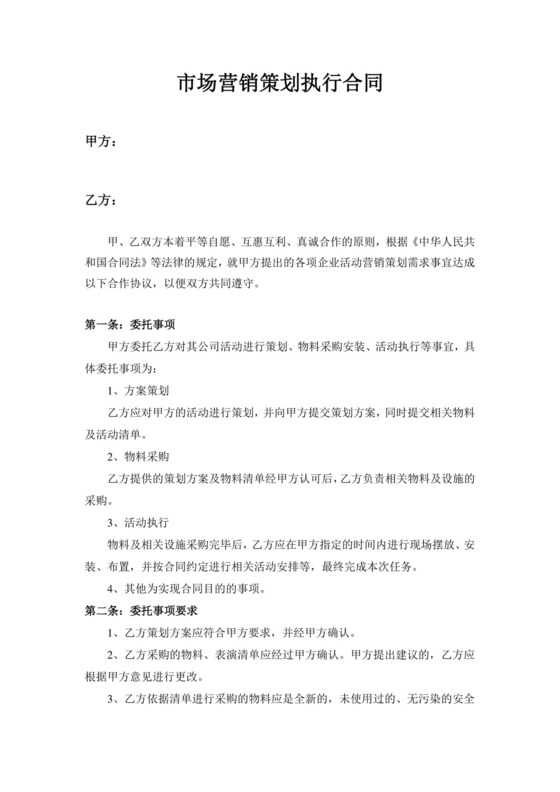 市场营销策划执行合同

甲方：

乙方：

甲、乙双方本着平等自愿、互惠互利、真诚合作的原则，根据《中华人民共和国合同法》等法律的规定，就甲方提出的各项企业活动营销策划需求事宜达成以下合作协议，以便双方共同遵守。

第一条：委托事项

甲方委托乙方对其公司活动进行策划、物料采购安装、活动执行等事宜，具体委托事项为：

1、方案策划

乙方应对甲方的活动进行策划，并向甲方提交策划方案，同时提交相关物料及活动清单。

2、物料采购

乙方提供的策划方案及物料清单经甲方认可后，乙方负责相关物料及设施的采购。

3、活动执行

物料及相关设施采购完毕后，乙方应在甲方指定的时间内进行现场摆放、安装、布置，并按合同约定进行相关活动安排等，最终完成本次任务。

4、其他为实现合同目的的事项。

第二条：委托事项要求

1、乙方策划方案应符合甲方要求，并经甲方确认。

2、乙方采购的物料、表演清单应经过甲方确认。甲方提出建议的，乙方应根据甲方意见进行更改。

3、乙方依据清单进行采购的物料应是全新的，未使用过的、无污染的安全